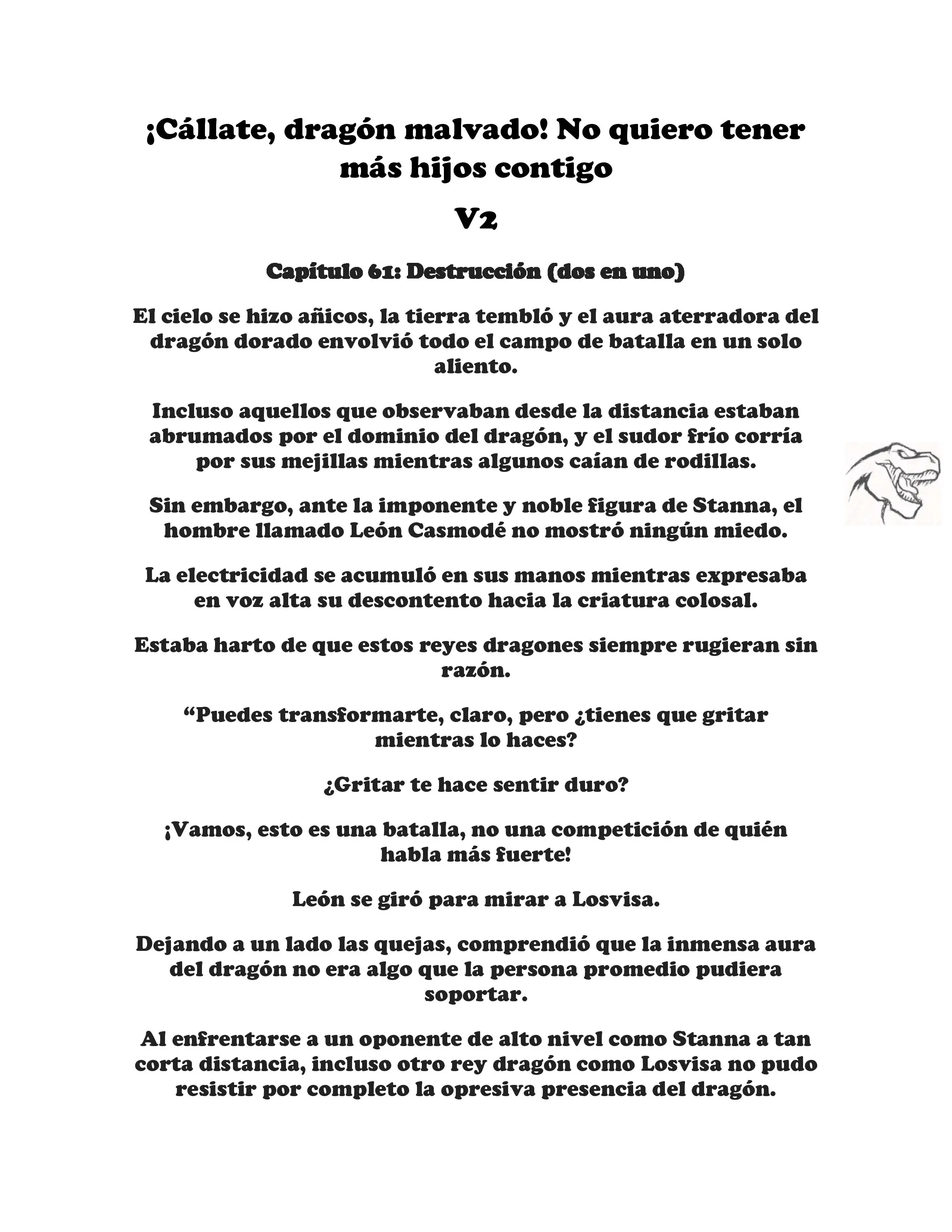 ¡Cállate, dragón malvado! No quiero tener más hijos contigo

V2

Capítulo 61: Destrucción (dos en uno)

El cielo se hizo añicos, la tierra tembló y el aura aterradora del dragón dorado envolvió todo el campo de batalla en un solo aliento.

Incluso aquellos que observaban desde la distancia estaban abrumados por el dominio del dragón, y el sudor frío corría por sus mejillas mientras algunos caían de rodillas.

Sin embargo, ante la imponente y noble figura de Stanna, el hombre llamado León Casmodé no mostró ningún miedo.

La electricidad se acumuló en sus manos mientras expresaba en voz alta su descontento hacia la criatura colosal.

Estaba harto de que estos reyes dragones siempre rugieran sin razón.

“Puedes transformarte, claro, pero ¿tienes que gritar mientras lo haces?

¿Gritar te hace sentir duro?

¡Vamos, esto es una batalla, no una competición de quién habla más fuerte!

León se giró para mirar a Losvisa.

Dejando a un lado las quejas, comprendió que la inmensa aura del dragón no era algo que la persona promedio pudiera soportar.

Al enfrentarse a un oponente de alto nivel como Stanna a tan corta distancia, incluso otro rey dragón como Losvisa no pudo resistir por completo la opresiva presencia del dragón.